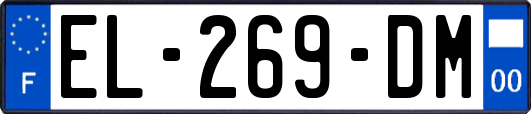 F
EL-269-DM
00